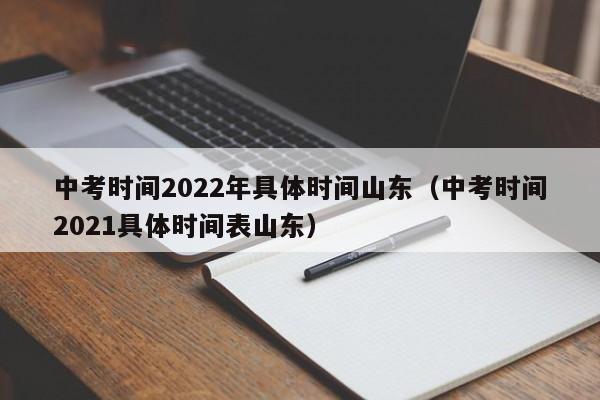 中考时间2022年具体时间山东（中考时间2021具体时间表山东）